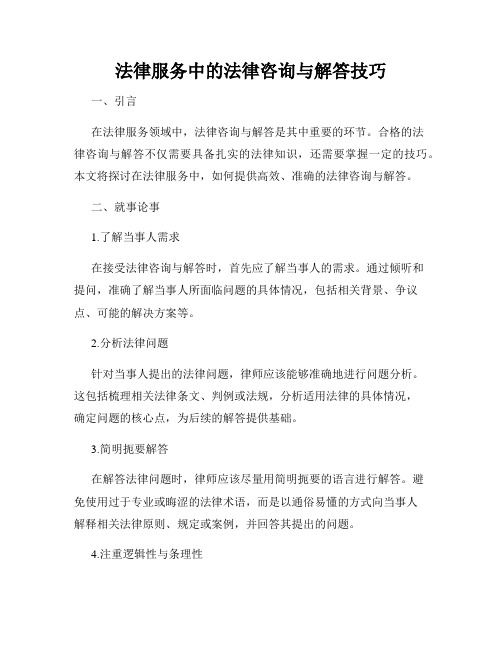 法律服务中的法律咨询与解答技巧

一、引言

在法律服务领域中，法律咨询与解答是其中重要的环节。合格的法律咨询与解答不仅需要具备扎实的法律知识，还需要掌握一定的技巧。本文将探讨在法律服务中，如何提供高效、准确的法律咨询与解答。

二、就事论事

1.了解当事人需求

在接受法律咨询与解答时，首先应了解当事人的需求。通过倾听和提问，准确了解当事人所面临问题的具体情况，包括相关背景、争议点、可能的解决方案等。

2.分析法律问题

针对当事人提出的法律问题，律师应该能够准确地进行问题分析。这包括梳理相关法律条文、判例或法规，分析适用法律的具体情况，确定问题的核心点，为后续的解答提供基础。

3.简明扼要解答

在解答法律问题时，律师应该尽量用简明扼要的语言进行解答。避免使用过于专业或晦涩的法律术语，而是以通俗易懂的方式向当事人解释相关法律原则、规定或案例，并回答其提出的问题。

4.注重逻辑性与条理性